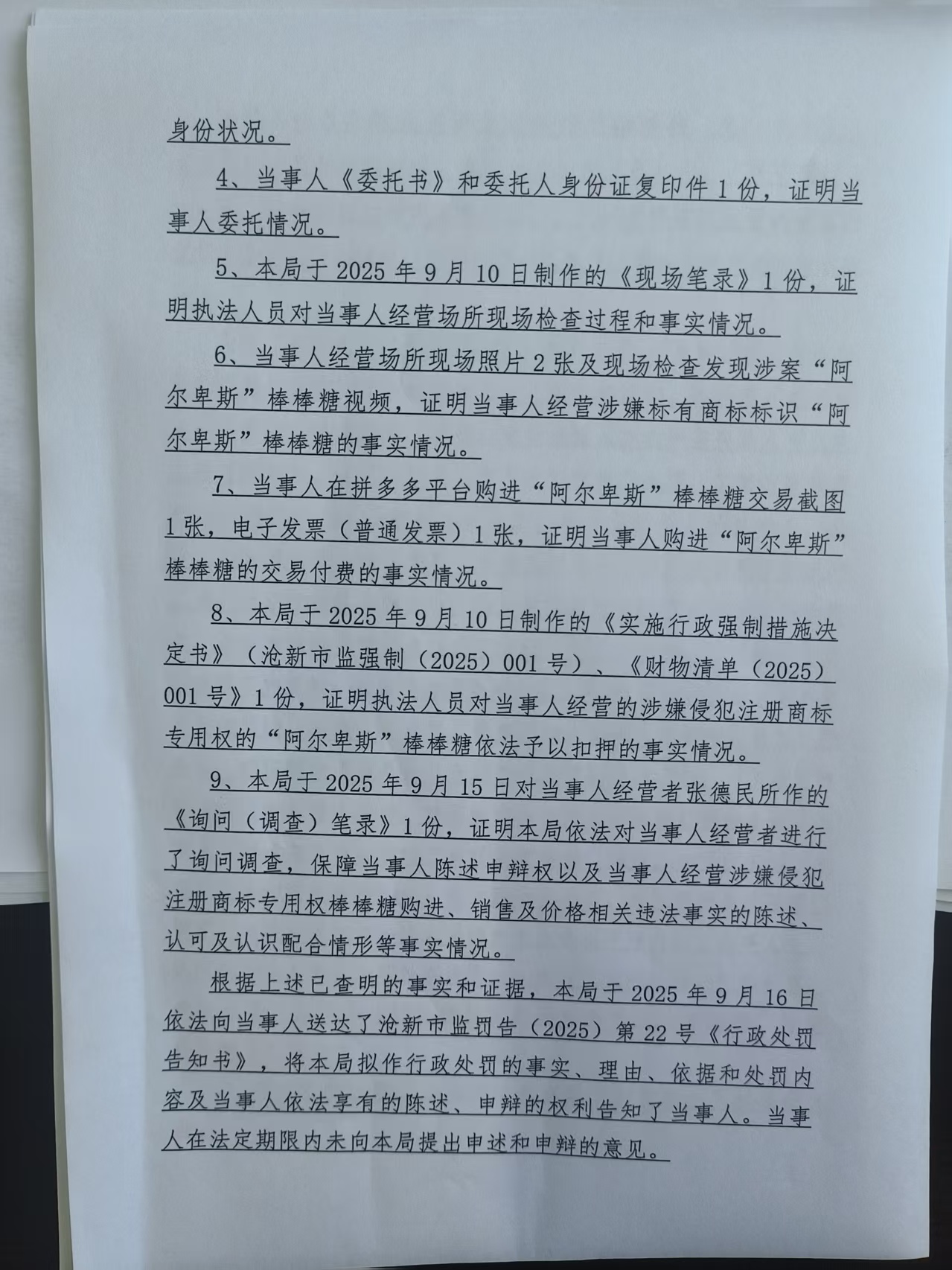 身份状况。

4、当事人《委托书》和委托人身份证复印件1份，证明当事人委托情况。

5、本局于2025年9月10日制作的《现场笔录》1份，证明执法人员对当事人经营场所现场检查过程和事实情况。

6、当事人经营场所现场照片2张及现场检查发现涉案“阿尔卑斯”棒棒糖视频，证明当事人经营涉嫌标有商标标识“阿尔卑斯”棒棒糖的事实情况。

7、当事人在拼多多平台购进“阿尔卑斯”棒棒糖交易截图1张，电子发票（普通发票）1张，证明当事人购进“阿尔卑斯”棒棒糖的交易付费的事实情况。

8、本局于2025年9月10日制作的《实施行政强制措施决定书》（沧新市监强制（2025）001号）、《财物清单（2025）001号》1份，证明执法人员对当事人经营的涉嫌侵犯注册商标专用权的“阿尔卑斯”棒棒糖依法予以扣押的事实情况。

9、本局于2025年9月15日对当事人经营者张德民所作的《询问（调查）笔录》1份，证明本局依法对当事人经营者进行了询问调查，保障当事人陈述申辩权以及当事人经营涉嫌侵犯注册商标专用权棒棒糖购进、销售及价格相关违法事实的陈述、认可及认识配合情形等事实情况。

根据上述已查明的事实和证据，本局于2025年9月16日依法向当事人送达了沧新市监罚告（2025）第22号《行政处罚告知书》，将本局拟作行政处罚的事实、理由、依据和处罚内容及当事人依法享有的陈述、申辩的权利告知了当事人。当事人在法定期限内未向本局提出申述和申辩的意见。